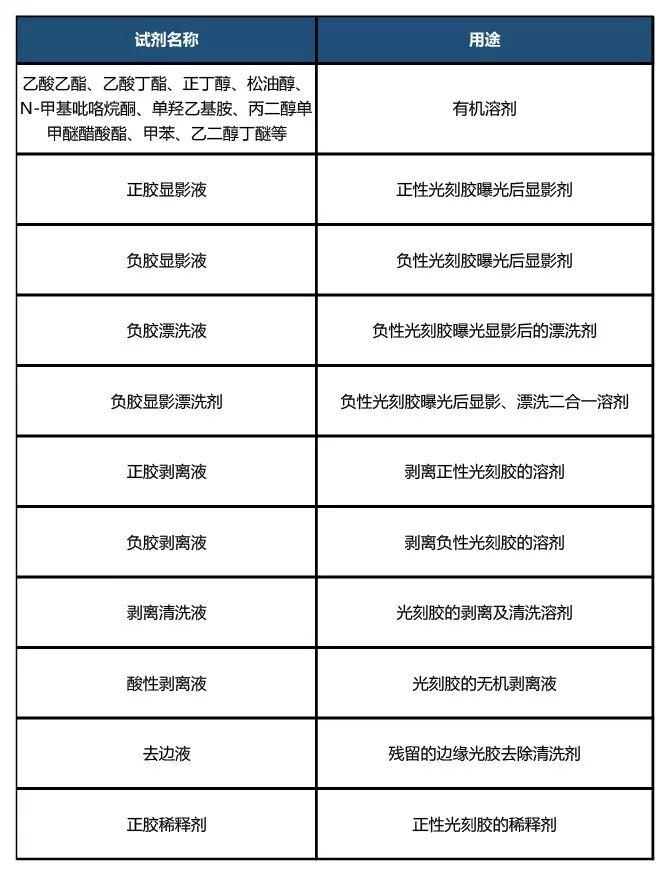 | 试剂名称 | 用途 |
|---|---|
| 乙酸乙酯、乙酸丁酯、正丁醇、松油醇、N-甲基吡咯烷酮、单羟乙基胺、丙二醇单甲醚醋酸酯、甲苯、乙二醇丁醚等 | 有机溶剂 |
| 正胶显影液 | 正性光刻胶曝光后显影剂 |
| 负胶显影液 | 负性光刻胶曝光后显影剂 |
| 负胶漂洗液 | 负性光刻胶曝光显影后的漂洗剂 |
| 负胶显影漂洗剂 | 负性光刻胶曝光后显影、漂洗二合一溶剂 |
| 正胶剥离液 | 剥离正性光刻胶的溶剂 |
| 负胶剥离液 | 剥离负性光刻胶的溶剂 |
| 剥离清洗液 | 光刻胶的剥离及清洗溶剂 |
| 酸性剥离液 | 光刻胶的无机剥离液 |
| 去边液 | 残留的边缘光胶去除清洗剂 |
| 正胶稀释剂 | 正性光刻胶的稀释剂 |